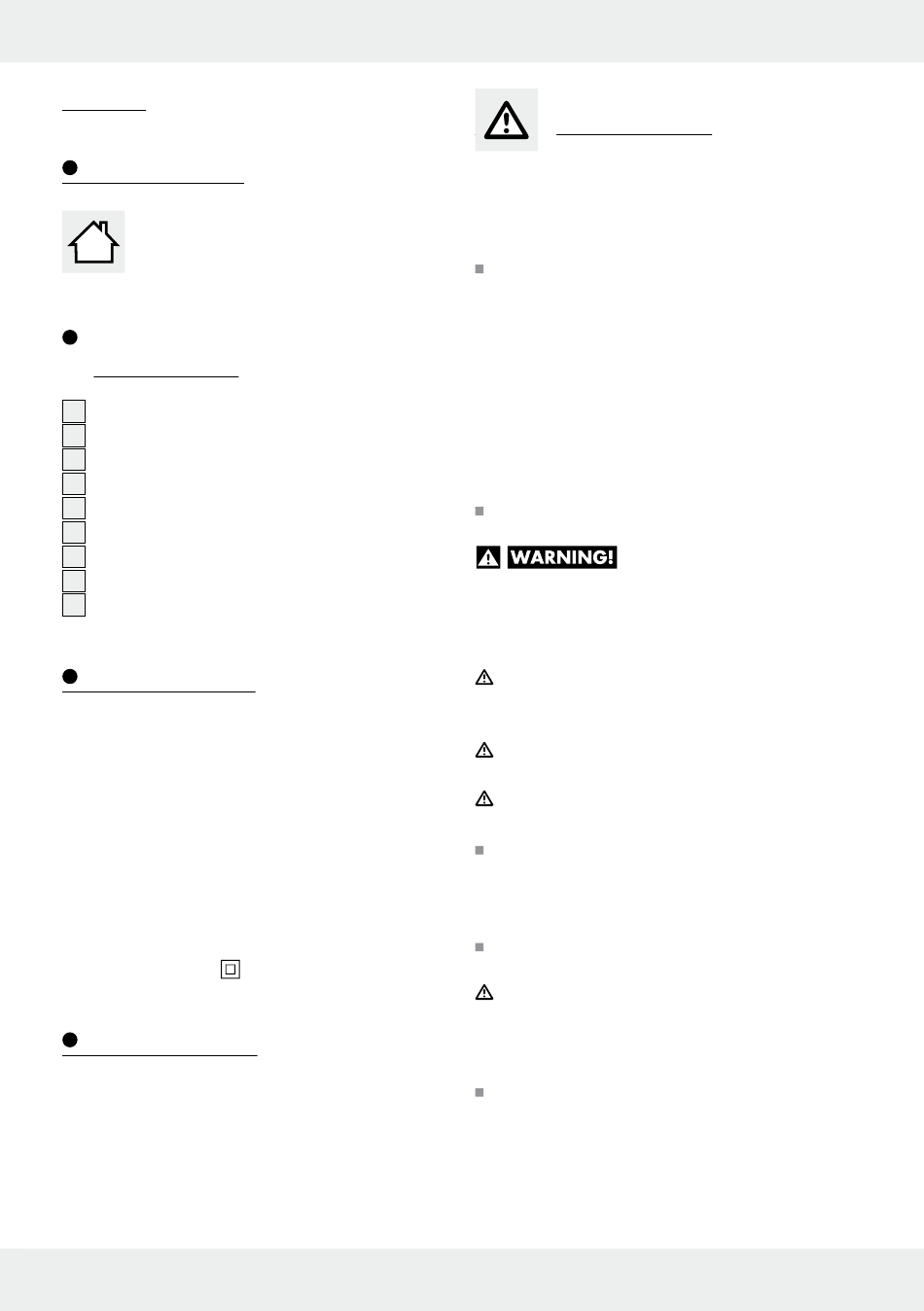 WARNING!